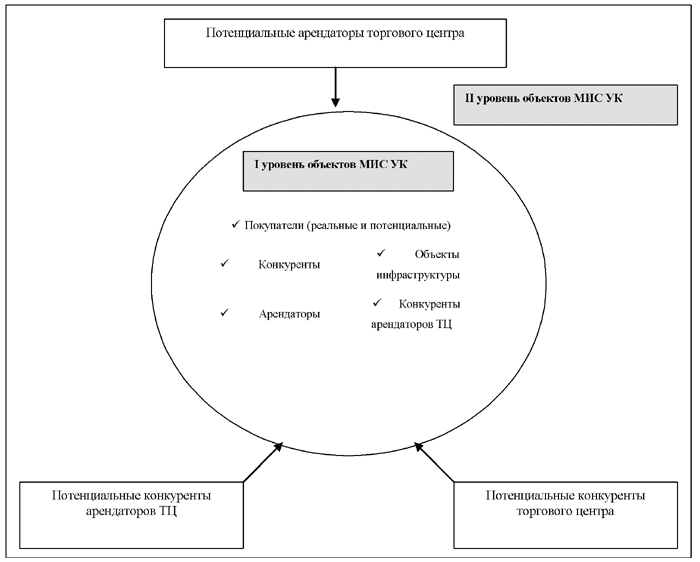 Потенциальные арендаторы торгового центра

II уровень объектов МИС УК

I уровень объектов МИС УК

✓ Покупатели (реальные и потенциальные)

✓ Конкуренты

✓ Объекты инфраструктуры

✓ Арендаторы

✓ Конкуренты арендаторов ТЦ

Потенциальные конкуренты арендаторов ТЦ

Потенциальные конкуренты торгового центра